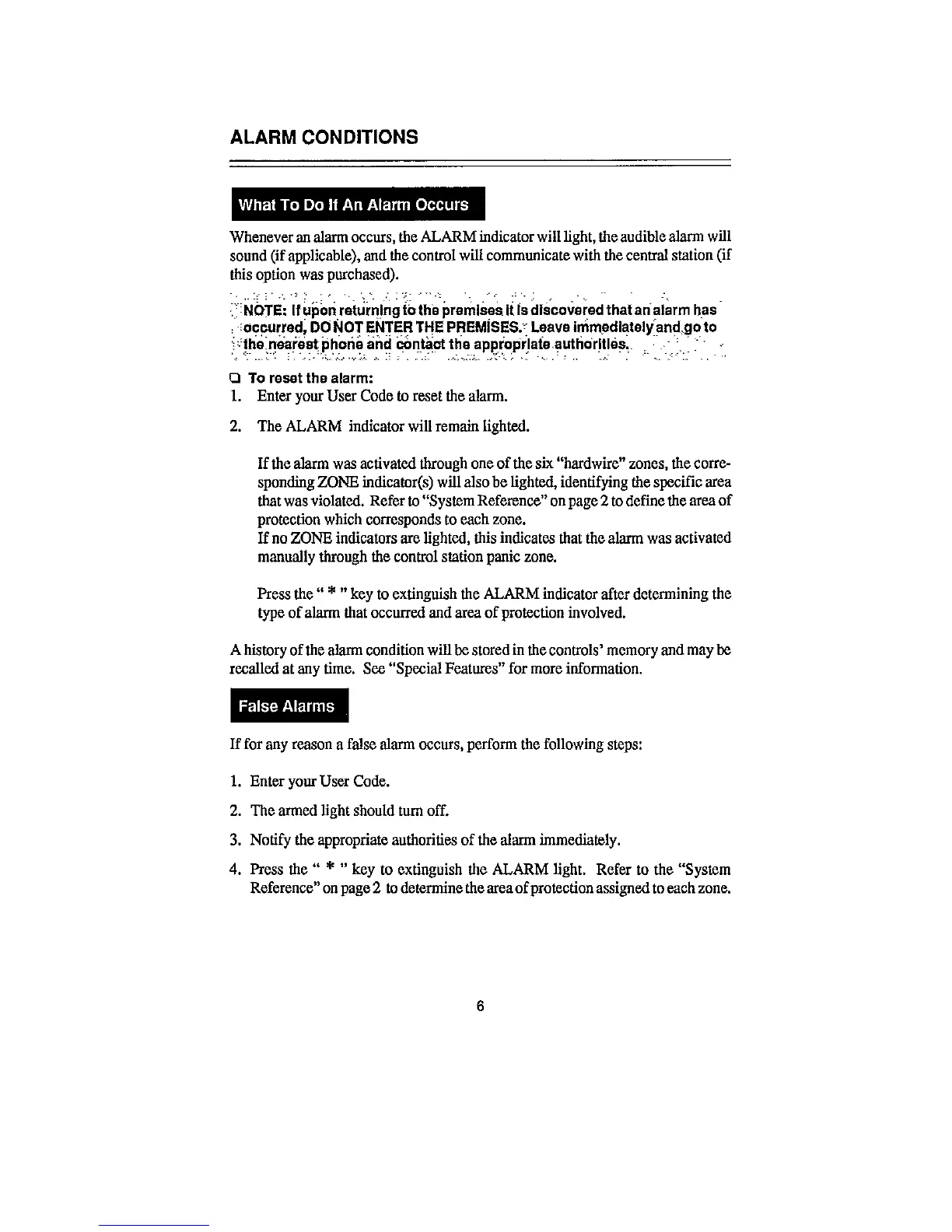 ALARM CONDITIONS

What To Do If An Alarm Occurs

Whenever an alarm occurs, the ALARM indicator will light, the audible alarm will sound (if applicable), and the control will communicate with the central station (if this option was purchased).

NOTE: If upon returning to the premises it is discovered that an alarm has occurred, DO NOT ENTER THE PREMISES. Leave immediately and go to the nearest phone and contact the appropriate authorities.

❑ To reset the alarm:
1. Enter your User Code to reset the alarm.
2. The ALARM indicator will remain lighted.

If the alarm was activated through one of the six "hardwire" zones, the corresponding ZONE indicator(s) will also be lighted, identifying the specific area that was violated. Refer to "System Reference" on page 2 to define the area of protection which corresponds to each zone.
If no ZONE indicators are lighted, this indicates that the alarm was activated manually through the control station panic zone.

Press the " * " key to extinguish the ALARM indicator after determining the type of alarm that occurred and area of protection involved.

A history of the alarm condition will be stored in the controls' memory and may be recalled at any time. See "Special Features" for more information.

False Alarms

If for any reason a false alarm occurs, perform the following steps:

1. Enter your User Code.
2. The armed light should turn off.
3. Notify the appropriate authorities of the alarm immediately.
4. Press the " * " key to extinguish the ALARM light. Refer to the "System Reference" on page 2 to determine the area of protection assigned to each zone.

6